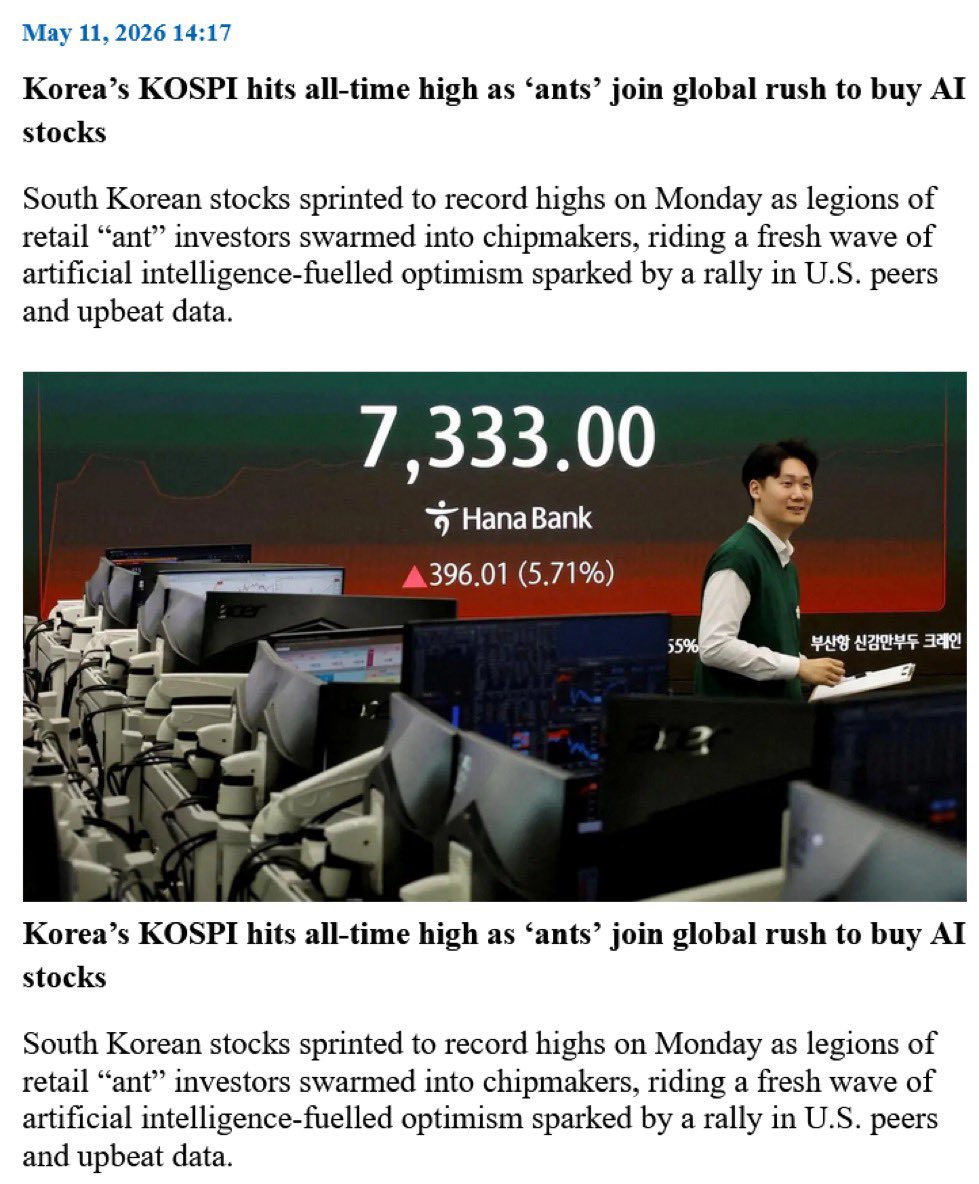 May 11, 2026 14:17

Korea's KOSPI hits all-time high as 'ants' join global rush to buy AI stocks

South Korean stocks sprinted to record highs on Monday as legions of retail "ant" investors swarmed into chipmakers, riding a fresh wave of artificial intelligence-fuelled optimism sparked by a rally in U.S. peers and upbeat data.

7,333.00

Hana Bank

▲396.01 (5.71%)

55%

부산항 신감만부두 크레인

acer

acer

Korea's KOSPI hits all-time high as 'ants' join global rush to buy AI stocks

South Korean stocks sprinted to record highs on Monday as legions of retail "ant" investors swarmed into chipmakers, riding a fresh wave of artificial intelligence-fuelled optimism sparked by a rally in U.S. peers and upbeat data.